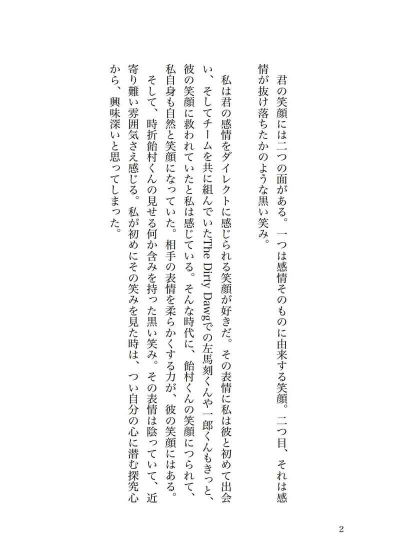 君の笑顔には二つの面がある。一つは感情そのものに由来する笑顔。二つ目、それは感情が抜け落ちたかのような黒い笑み。

私は君の感情をダイレクトに感じられる笑顔が好きだ。その表情に私は彼と初めて出会い、そしてチームを共に組んでいたThe Dirty Dawgでの左馬刻くんや一郎くんもきっと、彼の笑顔に救われていたと私は感じている。そんな時代に、飴村くんの笑顔につられて、私自身も自然と笑顔になっていた。相手の表情を柔らかくする力が、彼の笑顔にはある。

そして、時折飴村くんの見せる何か含みを持った黒い笑み。その表情は陰っていて、近寄り難い雰囲気さえ感じる。私が初めにその笑みを見た時は、つい自分の心に潜む探究心から、興味深いと思ってしまった。

2